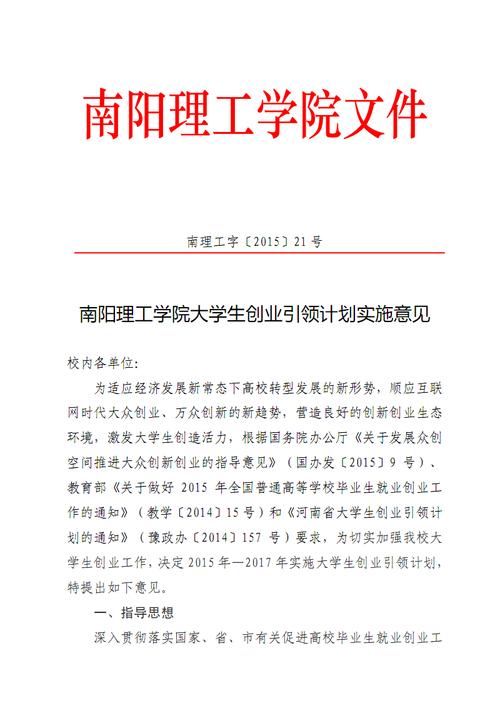 南阳理工学院文件

南理工字〔2015〕21号

南阳理工学院大学生创业引领计划实施意见

校内各单位：

为适应经济发展新常态下高校转型发展的新形势，顺应互联网时代大众创业、万众创新的新趋势，营造良好的创新创业生态环境，激发大学生创造活力，根据国务院办公厅《关于发展众创空间推进大众创新创业的指导意见》（国办发〔2015〕9号）、教育部《关于做好2015年全国普通高等学校毕业生就业创业工作的通知》（教学〔2014〕15号）和《河南省大学生创业引领计划的通知》（豫政办〔2014〕157号）要求，为切实加强我校大学生创业工作，决定2015年—2017年实施大学生创业引领计划，特提出如下意见。

一、指导思想

深入贯彻落实国家、省、市有关促进高校毕业生就业创业工